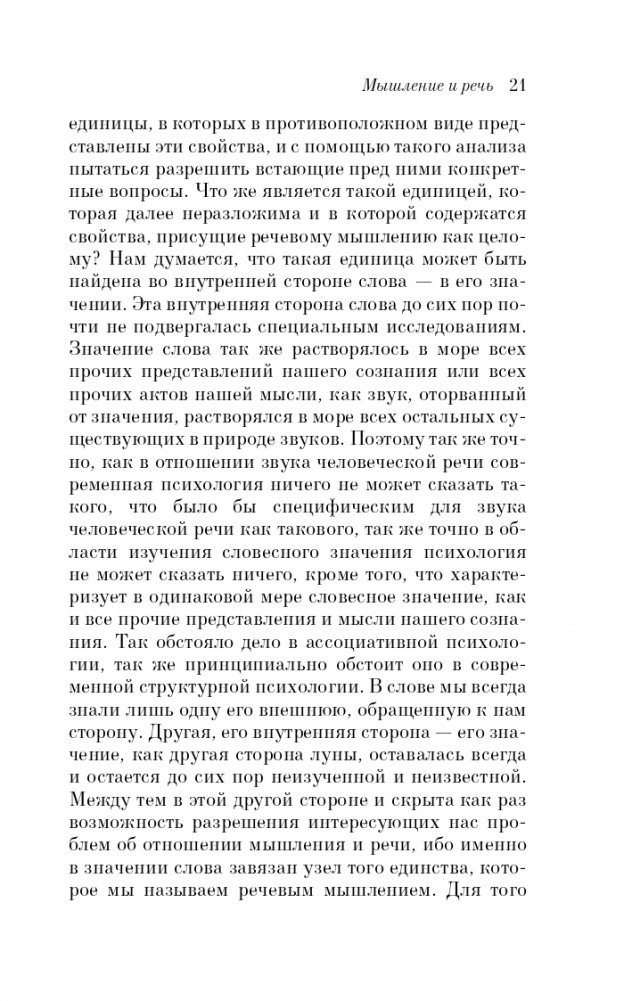 Мышление и речь 21

единицы, в которых в противоположном виде представлены эти свойства, и с помощью такого анализа пытаться разрешить встающие пред ними конкретные вопросы. Что же является такой единицей, которая далее неразложима и в которой содержатся свойства, присущие речевому мышлению как целому? Нам думается, что такая единица может быть найдена во внутренней стороне слова — в его значении. Эта внутренняя сторона слова до сих пор почти не подвергалась специальным исследованиям. Значение слова так же растворялось в море всех прочих представлений нашего сознания или всех прочих актов нашей мысли, как звук, оторванный от значения, растворялся в море всех остальных существующих в природе звуков. Поэтому так же точно, как в отношении звука человеческой речи современная психология ничего не может сказать такого, что было бы специфическим для звука человеческой речи как такового, так же точно в области изучения словесного значения психология не может сказать ничего, кроме того, что характеризует в одинаковой мере словесное значение, как и все прочие представления и мысли нашего сознания. Так обстояло дело в ассоциативной психологии, так же принципиально обстоит оно в современной структурной психологии. В слове мы всегда знали лишь одну его внешнюю, обращенную к нам сторону. Другая, его внутренняя сторона — его значение, как другая сторона луны, оставалась всегда и остается до сих пор неизученной и неизвестной. Между тем в этой другой стороне и скрыта как раз возможность разрешения интересующих нас проблем об отношении мышления и речи, ибо именно в значении слова завязан узел того единства, которое мы называем речевым мышлением. Для того